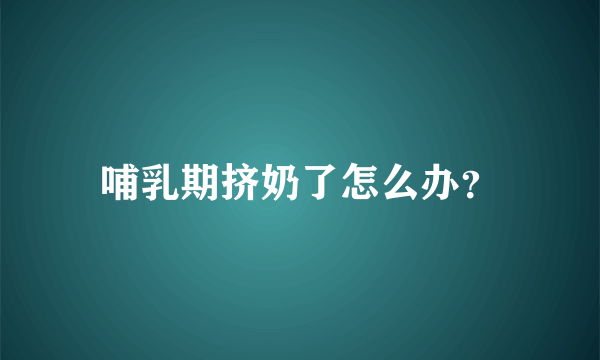 哺乳期挤奶了怎么办？